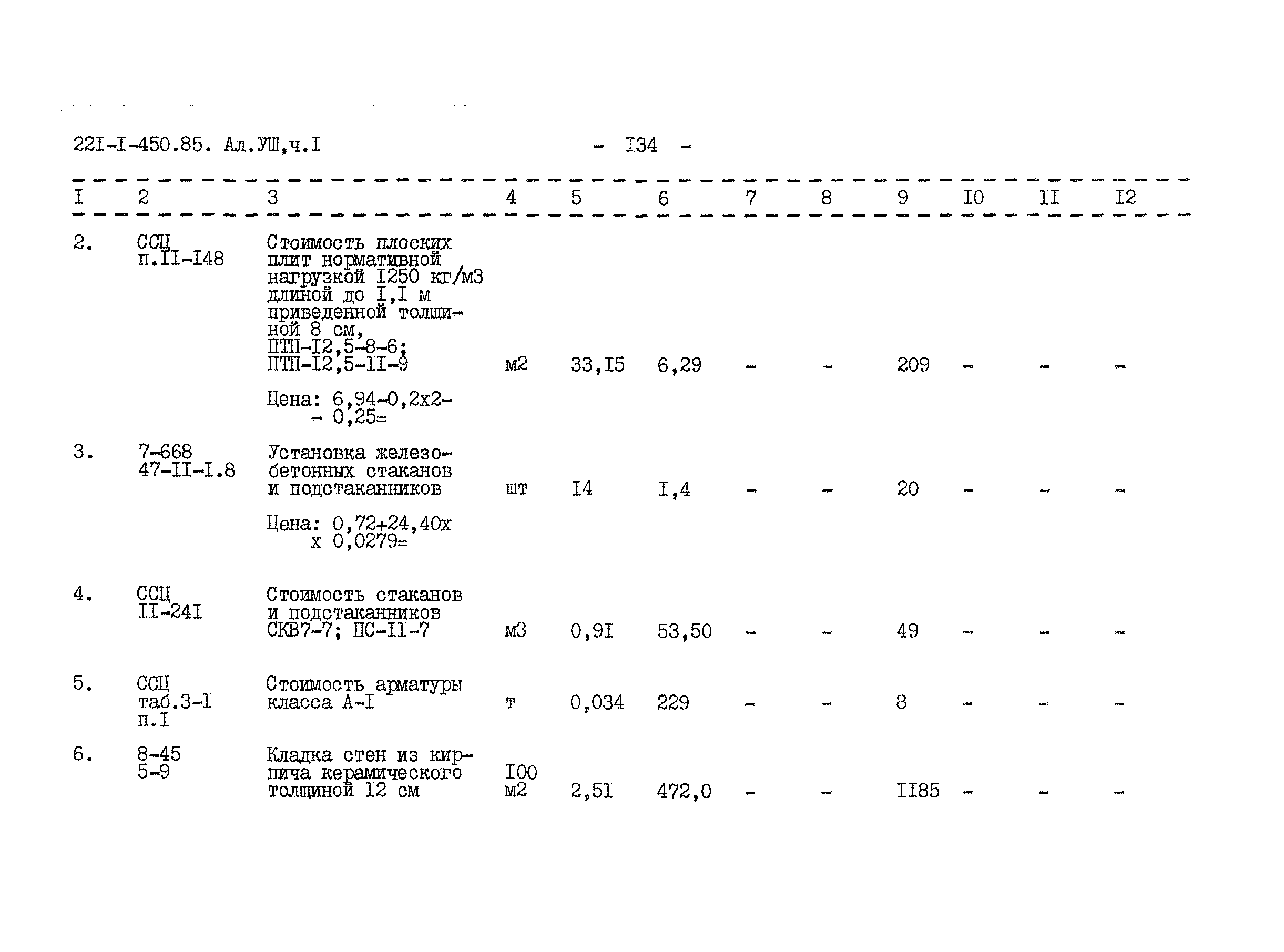 22I-I-450.85. Ал.УШ,ч.I - I34 -

| I | 2 | 3 | 4 | 5 | 6 | 7 | 8 | 9 | I0 | II | I2 |
|---|---|---|---|---|---|---|---|---|---|---|---|
| 2. | ССЦ п.II-I48 | Стоимость плоских плит нормативной нагрузкой I250 кг/м3 длиной до I,I м приведенной толщиной 8 см, ПТП-I2,5-8-6; ПТП-I2,5-II-9 Цена: 6,94-0,2х2- - 0,25= | м2 | 33,I5 | 6,29 | - | - | 209 | - | - | - |
| 3. | 7-668 47-II-I.8 | Установка железобетонных стаканов и подстаканников Цена: 0,72+24,40х х 0,0279= | шт | I4 | I,4 | - | - | 20 | - | - | - |
| 4. | ССЦ II-24I | Стоимость стаканов и подстаканников СКВ7-7; ПС-II-7 | м3 | 0,9I | 53,50 | - | - | 49 | - | - | - |
| 5. | ССЦ таб.3-I п.I | Стоимость арматуры класса А-I | т | 0,034 | 229 | - | - | 8 | - | - | - |
| 6. | 8-45 5-9 | Кладка стен из кирпича керамического толщиной I2 см | I00 м2 | 2,5I | 472,0 | - | - | II85 | - | - | - |